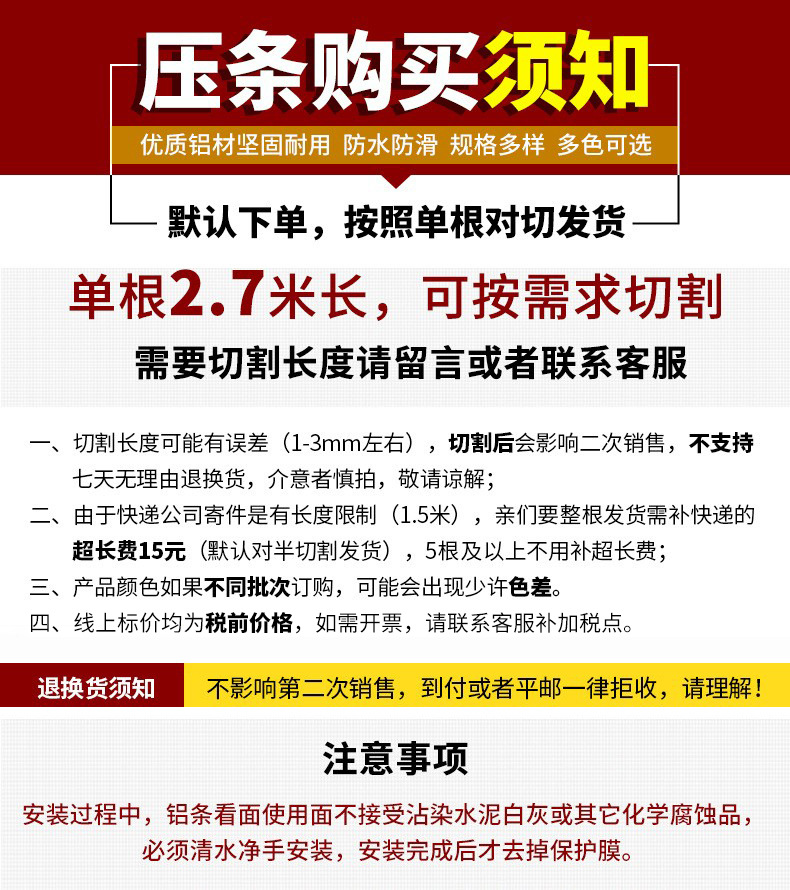 压条购买须知

优质铝材坚固耐用 防水防滑 规格多样 多色可选

默认下单，按照单根对切发货

单根2.7米长，可按需求切割

需要切割长度请留言或者联系客服

一、切割长度可能有误差（1-3mm左右），切割后会影响二次销售，不支持七天无理由退换货，介意者慎拍，敬请谅解；

二、由于快递公司寄件是有长度限制（1.5米），亲们要整根发货需补快递的超长费15元（默认对半切割发货），5根及以上不用补超长费；

三、产品颜色如果不同批次订购，可能会出现少许色差。

四、线上标价均为税前价格，如需开票，请联系客服补加税点。

退换货须知

不影响第二次销售，到付或者平邮一律拒收，请理解！

注意事项

安装过程中，铝条看面使用面不接受沾染水泥白灰或其它化学腐蚀品，必须清水净手安装，安装完成后才去掉保护膜。